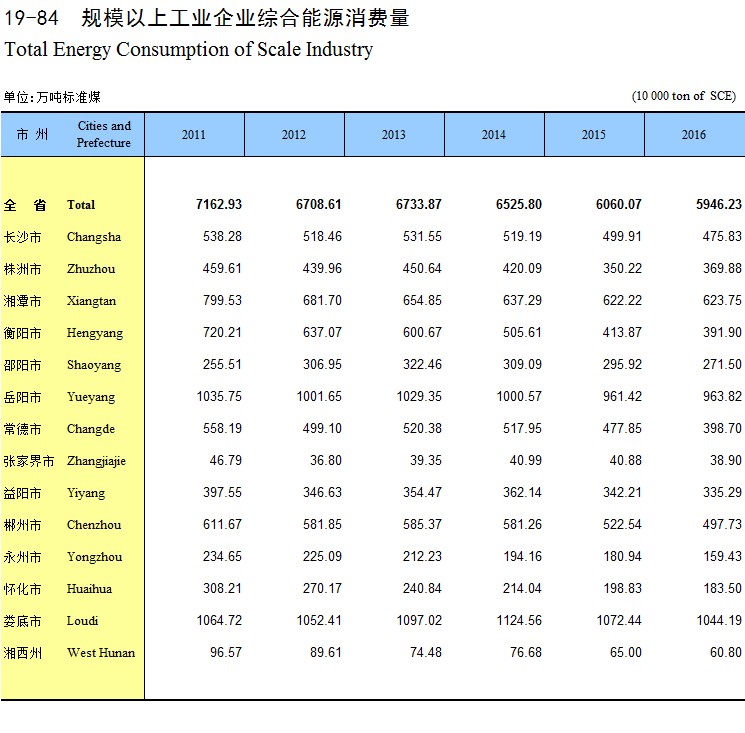 19-84 规模以上工业企业综合能源消费量
Total Energy Consumption of Scale Industry

单位：万吨标准煤 (10 000 ton of SCE)

| 市 州 | Cities and Prefecture | 2011 | 2012 | 2013 | 2014 | 2015 | 2016 |
|---|---|---|---|---|---|---|---|
| 全 省 | Total | 7162.93 | 6708.61 | 6733.87 | 6525.80 | 6060.07 | 5946.23 |
| 长沙市 | Changsha | 538.28 | 518.46 | 531.55 | 519.19 | 499.91 | 475.83 |
| 株洲市 | Zhuzhou | 459.61 | 439.96 | 450.64 | 420.09 | 350.22 | 369.88 |
| 湘潭市 | Xiangtan | 799.53 | 681.70 | 654.85 | 637.29 | 622.22 | 623.75 |
| 衡阳市 | Hengyang | 720.21 | 637.07 | 600.67 | 505.61 | 413.87 | 391.90 |
| 邵阳市 | Shaoyang | 255.51 | 306.95 | 322.46 | 309.09 | 295.92 | 271.50 |
| 岳阳市 | Yueyang | 1035.75 | 1001.65 | 1029.35 | 1000.57 | 961.42 | 963.82 |
| 常德市 | Changde | 558.19 | 499.10 | 520.38 | 517.95 | 477.85 | 398.70 |
| 张家界市 | Zhangjiajie | 46.79 | 36.80 | 39.35 | 40.99 | 40.88 | 38.90 |
| 益阳市 | Yiyang | 397.55 | 346.63 | 354.47 | 362.14 | 342.21 | 335.29 |
| 郴州市 | Chenzhou | 611.67 | 581.85 | 585.37 | 581.26 | 522.54 | 497.73 |
| 永州市 | Yongzhou | 234.65 | 225.09 | 212.23 | 194.16 | 180.94 | 159.43 |
| 怀化市 | Huaihua | 308.21 | 270.17 | 240.84 | 214.04 | 198.83 | 183.50 |
| 娄底市 | Loudi | 1064.72 | 1052.41 | 1097.02 | 1124.56 | 1072.44 | 1044.19 |
| 湘西州 | West Hunan | 96.57 | 89.61 | 74.48 | 76.68 | 65.00 | 60.80 |